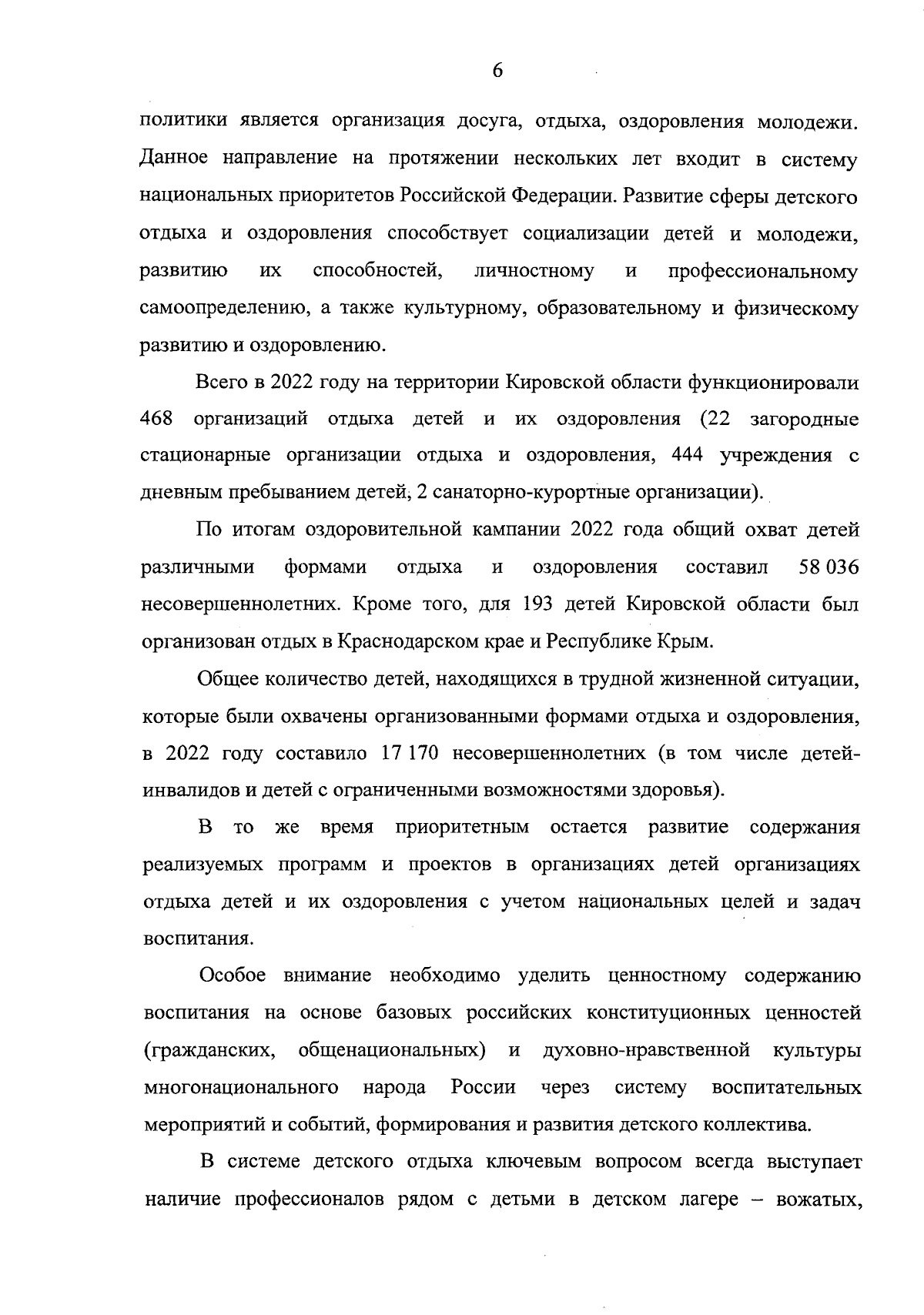 6

политики является организация досуга, отдыха, оздоровления молодежи. Данное направление на протяжении нескольких лет входит в систему национальных приоритетов Российской Федерации. Развитие сферы детского отдыха и оздоровления способствует социализации детей и молодежи, развитию их способностей, личностному и профессиональному самоопределению, а также культурному, образовательному и физическому развитию и оздоровлению.

Всего в 2022 году на территории Кировской области функционировали 468 организаций отдыха детей и их оздоровления (22 загородные стационарные организации отдыха и оздоровления, 444 учреждения с дневным пребыванием детей, 2 санаторно-курортные организации).

По итогам оздоровительной кампании 2022 года общий охват детей различными формами отдыха и оздоровления составил 58 036 несовершеннолетних. Кроме того, для 193 детей Кировской области был организован отдых в Краснодарском крае и Республике Крым.

Общее количество детей, находящихся в трудной жизненной ситуации, которые были охвачены организованными формами отдыха и оздоровления, в 2022 году составило 17 170 несовершеннолетних (в том числе детей-инвалидов и детей с ограниченными возможностями здоровья).

В то же время приоритетным остается развитие содержания реализуемых программ и проектов в организациях детей организациях отдыха детей и их оздоровления с учетом национальных целей и задач воспитания.

Особое внимание необходимо уделить ценностному содержанию воспитания на основе базовых российских конституционных ценностей (гражданских, общенациональных) и духовно-нравственной культуры многонационального народа России через систему воспитательных мероприятий и событий, формирования и развития детского коллектива.

В системе детского отдыха ключевым вопросом всегда выступает наличие профессионалов рядом с детьми в детском лагере – вожатых,